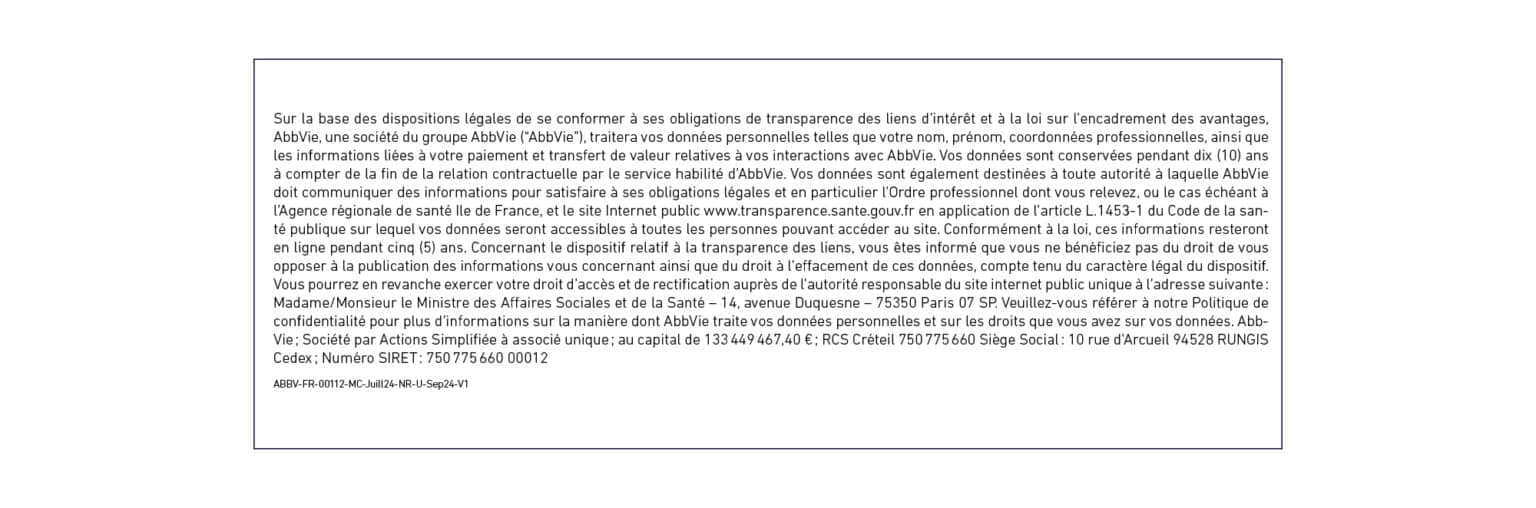 Sur la base des dispositions légales de se conformer à ses obligations de transparence des liens d'intérêt et à la loi sur l'encadrement des avantages, AbbVie, une société du groupe AbbVie ("AbbVie"), traitera vos données personnelles telles que votre nom, prénom, coordonnées professionnelles, ainsi que les informations liées à votre paiement et transfert de valeur relatives à vos interactions avec AbbVie. Vos données sont conservées pendant dix (10) ans à compter de la fin de la relation contractuelle par le service habilité d'AbbVie. Vos données sont également destinées à toute autorité à laquelle AbbVie doit communiquer des informations pour satisfaire à ses obligations légales et en particulier l'Ordre professionnel dont vous relevez, ou le cas échéant à l'Agence régionale de santé Ile de France, et le site Internet public www.transparence.sante.gouv.fr en application de l'article L.1453-1 du Code de la santé publique sur lequel vos données seront accessibles à toutes les personnes pouvant accéder au site. Conformément à la loi, ces informations resteront en ligne pendant cinq (5) ans. Concernant le dispositif relatif à la transparence des liens, vous êtes informé que vous ne bénéficiez pas du droit de vous opposer à la publication des informations vous concernant ainsi que du droit à l'effacement de ces données, compte tenu du caractère légal du dispositif. Vous pourrez en revanche exercer votre droit d'accès et de rectification auprès de l'autorité responsable du site internet public unique à l'adresse suivante : Madame/Monsieur le Ministre des Affaires Sociales et de la Santé – 14, avenue Duquesne – 75350 Paris 07 SP. Veuillez-vous référer à notre Politique de confidentialité pour plus d'informations sur la manière dont AbbVie traite vos données personnelles et sur les droits que vous avez sur vos données. AbbVie ; Société par Actions Simplifiée à associé unique ; au capital de 133 449 467,40 € ; RCS Créteil 750 775 660 Siège Social : 10 rue d'Arcueil 94528 RUNGIS Cedex ; Numéro SIRET : 750 775 660 00012

ABBV-FR-00112-MC-Juill24-NR-U-Sep24-V1